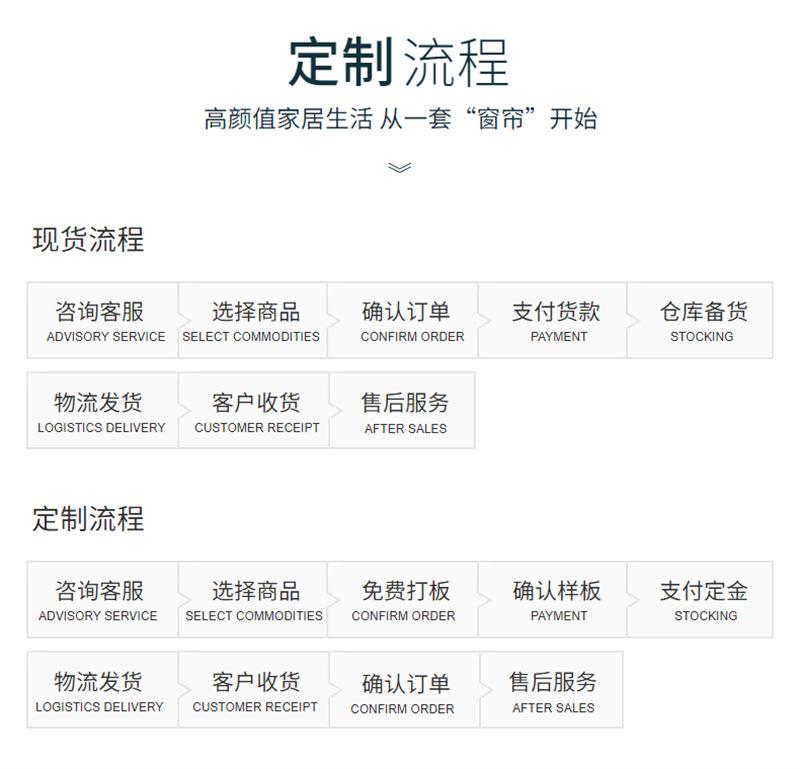 定制流程

高颜值家居生活 从一套“窗帘”开始

现货流程

咨询客服 ADVISORY SERVICE
选择商品 SELECT COMMODITIES
确认订单 CONFIRM ORDER
支付货款 PAYMENT
仓库备货 STOCKING
物流发货 LOGISTICS DELIVERY
客户收货 CUSTOMER RECEIPT
售后服务 AFTER SALES

定制流程

咨询客服 ADVISORY SERVICE
选择商品 SELECT COMMODITIES
免费打板 CONFIRM ORDER
确认样板 PAYMENT
支付定金 STOCKING
物流发货 LOGISTICS DELIVERY
客户收货 CUSTOMER RECEIPT
确认订单 CONFIRM ORDER
售后服务 AFTER SALES